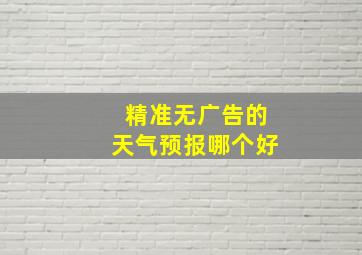 精准无广告的
天气预报哪个好